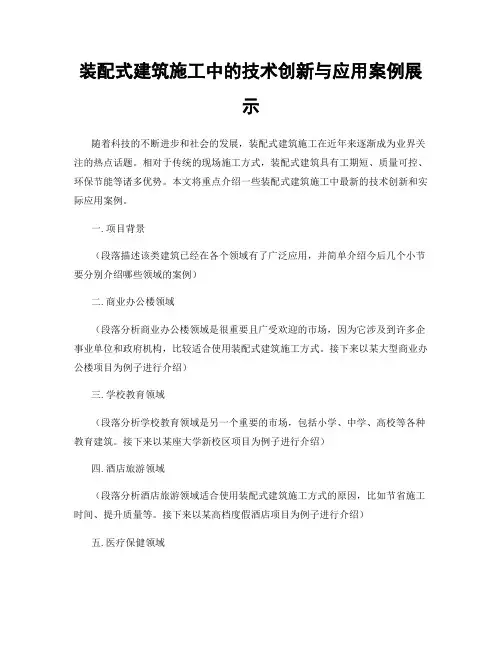 装配式建筑施工中的技术创新与应用案例展示

随着科技的不断进步和社会的发展，装配式建筑施工在近年来逐渐成为业界关注的热点话题。相对于传统的现场施工方式，装配式建筑具有工期短、质量可控、环保节能等诸多优势。本文将重点介绍一些装配式建筑施工中最新的技术创新和实际应用案例。

一. 项目背景

（段落描述该类建筑已经在各个领域有了广泛应用，并简单介绍今后几个小节要分别介绍哪些领域的案例）

二. 商业办公楼领域

（段落分析商业办公楼领域是很重要且广受欢迎的市场，因为它涉及到许多企事业单位和政府机构，比较适合使用装配式建筑施工方式。接下来以某大型商业办公楼项目为例子进行介绍）

三. 学校教育领域

（段落分析学校教育领域是另一个重要的市场，包括小学、中学、高校等各种教育建筑。接下来以某座大学新校区项目为例子进行介绍）

四. 酒店旅游领域

（段落分析酒店旅游领域适合使用装配式建筑施工方式的原因，比如节省施工时间、提升质量等。接下来以某高档度假酒店项目为例子进行介绍）

五. 医疗保健领域